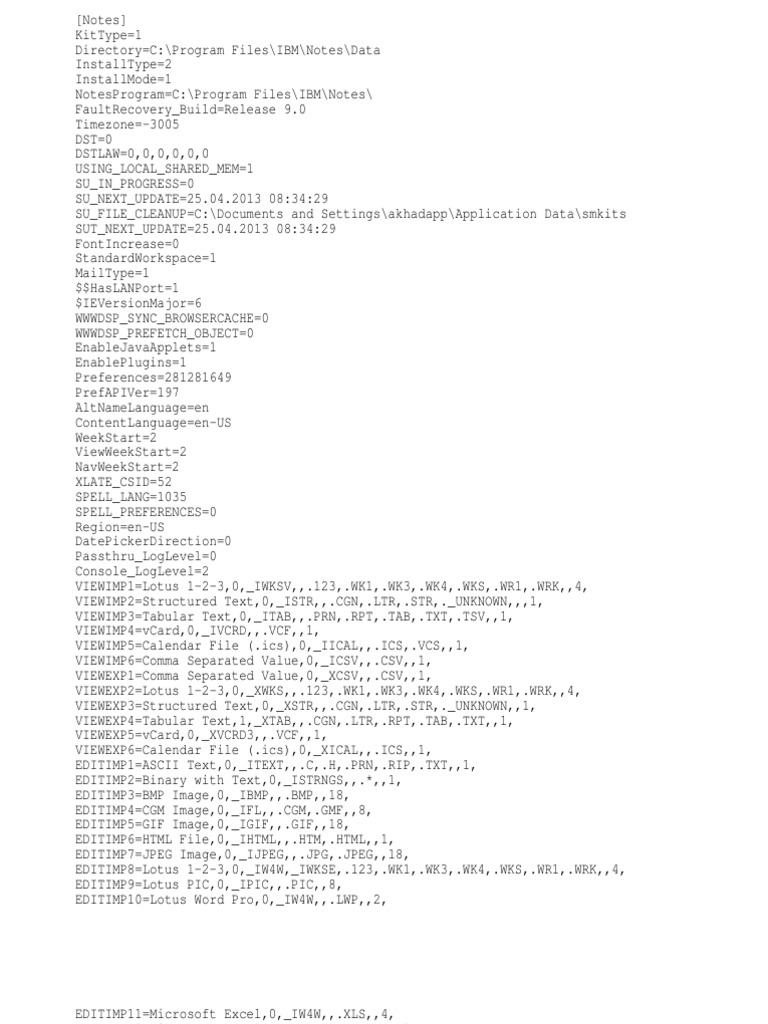 [Notes]
KitType=1
Directory=C:\Program Files\IBM\Notes\Data
InstallType=2
InstallMode=1
NotesProgram=C:\Program Files\IBM\Notes\
FaultRecovery_Build=Release 9.0
Timezone=-3005
DST=0
DSTLAW=0,0,0,0,0,0
USING_LOCAL_SHARED_MEM=1
SU_IN_PROGRESS=0
SU_NEXT_UPDATE=25.04.2013 08:34:29
SU_FILE_CLEANUP=C:\Documents and Settings\akhadapp\Application Data\smkits
SUT_NEXT_UPDATE=25.04.2013 08:34:29
FontIncrease=0
StandardWorkspace=1
MailType=1
$$HasLANPort=1
$IEVersionMajor=6
WWWDSP_SYNC_BROWSERCACHE=0
WWWDSP_PREFETCH_OBJECT=0
EnableJavaApplets=1
EnablePlugins=1
Preferences=281281649
PrefAPIVer=197
AltNameLanguage=en
ContentLanguage=en-US
WeekStart=2
ViewWeekStart=2
NavWeekStart=2
XLATE_CSID=52
SPELL_LANG=1035
SPELL_PREFERENCES=0
Region=en-US
DatePickerDirection=0
Passthru_LogLevel=0
Console_LogLevel=2
VIEWIMP1=Lotus 1-2-3,0,_IWKSV,,.123,.WK1,.WK3,.WK4,.WKS,.WR1,.WRK,,4,
VIEWIMP2=Structured Text,0,_ISTR,,.CGN,.LTR,.STR,._UNKNOWN,,,1,
VIEWIMP3=Tabular Text,0,_ITAB,,.PRN,.RPT,.TAB,.TXT,.TSV,,1,
VIEWIMP4=vCard,0,_IVCRD,,.VCF,,1,
VIEWIMP5=Calendar File (.ics),0,_IICAL,,.ICS,.VCS,,1,
VIEWIMP6=Comma Separated Value,0,_ICSV,,.CSV,,1,
VIEWEXP1=Comma Separated Value,0,_XCSV,,.CSV,,1,
VIEWEXP2=Lotus 1-2-3,0,_XWKS,,.123,.WK1,.WK3,.WK4,.WKS,.WR1,.WRK,,4,
VIEWEXP3=Structured Text,0,_XSTR,,.CGN,.LTR,.STR,._UNKNOWN,,1,
VIEWEXP4=Tabular Text,1,_XTAB,,.CGN,.LTR,.RPT,.TAB,.TXT,,1,
VIEWEXP5=vCard,0,_XVCRD3,,.VCF,,1,
VIEWEXP6=Calendar File (.ics),0,_XICAL,,.ICS,,1,
EDITIMP1=ASCII Text,0,_ITEXT,,.C,.H,.PRN,.RIP,.TXT,,1,
EDITIMP2=Binary with Text,0,_ISTRNGS,,.*,,1,
EDITIMP3=BMP Image,0,_IBMP,,.BMP,,18,
EDITIMP4=CGM Image,0,_IFL,,.CGM,.GMF,,8,
EDITIMP5=GIF Image,0,_IGIF,,.GIF,,18,
EDITIMP6=HTML File,0,_IHTML,,.HTM,.HTML,,1,
EDITIMP7=JPEG Image,0,_IJPEG,,.JPG,.JPEG,,18,
EDITIMP8=Lotus 1-2-3,0,_IW4W,_IWKSE,.123,.WK1,.WK3,.WK4,.WKS,.WR1,.WRK,,4,
EDITIMP9=Lotus PIC,0,_IPIC,,.PIC,,8,
EDITIMP10=Lotus Word Pro,0,_IW4W,,.LWP,,2,

EDITIMP11=Microsoft Excel,0,_IW4W,,.XLS,,4,